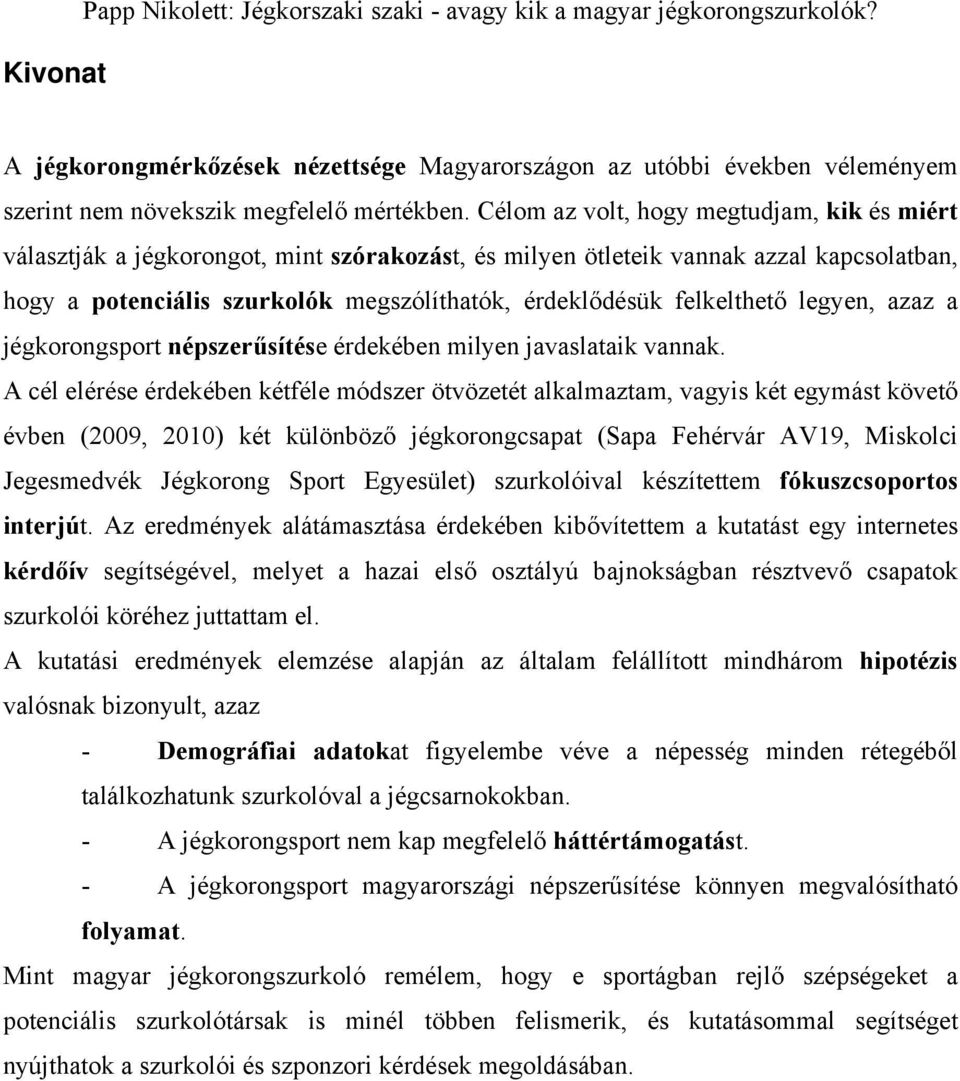 Papp Nikolett: Jégkorszaki szaki - avagy kik a magyar jégkorongszurkolók?

Kivonat

A jégkorongmérkőzések nézettsége Magyarországon az utóbbi években véleményem szerint nem növekszik megfelelő mértékben. Célom az volt, hogy megtudjam, kik és miért választják a jégkorongot, mint szórakozást, és milyen ötleteik vannak azzal kapcsolatban, hogy a potenciális szurkolók megszólíthatók, érdeklődésük felkelthető legyen, azaz a jégkorongsport népszerűsítése érdekében milyen javaslataik vannak.

A cél elérése érdekében kétféle módszer ötvözetét alkalmaztam, vagyis két egymást követő évben (2009, 2010) két különböző jégkorongcsapat (Sapa Fehérvár AV19, Miskolci Jegesmedvék Jégkorong Sport Egyesület) szurkolóival készítettem fókuszcsoportos interjút. Az eredmények alátámasztása érdekében kibővítettem a kutatást egy internetes kérdőív segítségével, melyet a hazai első osztályú bajnokságban résztvevő csapatok szurkolói köréhez juttattam el.

A kutatási eredmények elemzése alapján az általam felállított mindhárom hipotézis valósnak bizonyult, azaz

- Demográfiai adatokat figyelembe véve a népesség minden rétegéből találkozhatunk szurkolóval a jégcsarnokokban.

- A jégkorongsport nem kap megfelelő háttértámogatást.

- A jégkorongsport magyarországi népszerűsítése könnyen megvalósítható folyamat.

Mint magyar jégkorongszurkoló remélem, hogy e sportágban rejlő szépségeket a potenciális szurkolótársak is minél többen felismerik, és kutatásommal segítséget nyújthatok a szurkolói és szponzori kérdések megoldásában.